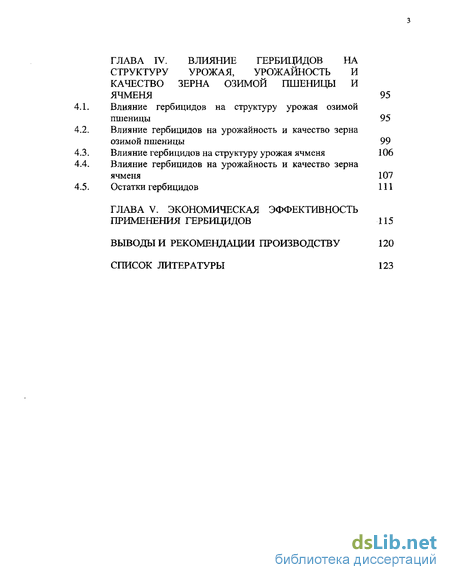 3

ГЛАВА IV. ВЛИЯНИЕ ГЕРБИЦИДОВ НА СТРУКТУРУ УРОЖАЯ, УРОЖАЙНОСТЬ И КАЧЕСТВО ЗЕРНА ОЗИМОЙ ПШЕНИЦЫ И ЯЧМЕНЯ 95

4.1. Влияние гербицидов на структуру урожая озимой пшеницы 95

4.2. Влияние гербицидов на урожайность и качество зерна озимой пшеницы 99

4.3. Влияние гербицидов на структуру урожая ячменя 106

4.4. Влияние гербицидов на урожайность и качество зерна ячменя 107

4.5. Остатки гербицидов 111

ГЛАВА V. ЭКОНОМИЧЕСКАЯ ЭФФЕКТИВНОСТЬ ПРИМЕНЕНИЯ ГЕРБИЦИДОВ 115

ВЫВОДЫ И РЕКОМЕНДАЦИИ ПРОИЗВОДСТВУ 120

СПИСОК ЛИТЕРАТУРЫ 123

dsLib.net
библиотека диссертаций